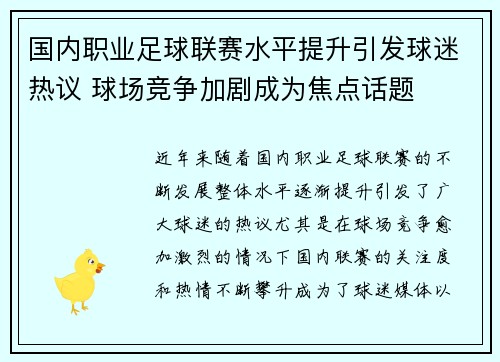 国内职业足球联赛水平提升引发球迷热议 球场竞争加剧成为焦点话题

近年来随着国内职业足球联赛的不断发展整体水平逐渐提升引发了广大球迷的热议尤其是在球场竞争愈加激烈的情况下国内联赛的关注度和热情不断攀升成为了球迷媒体以